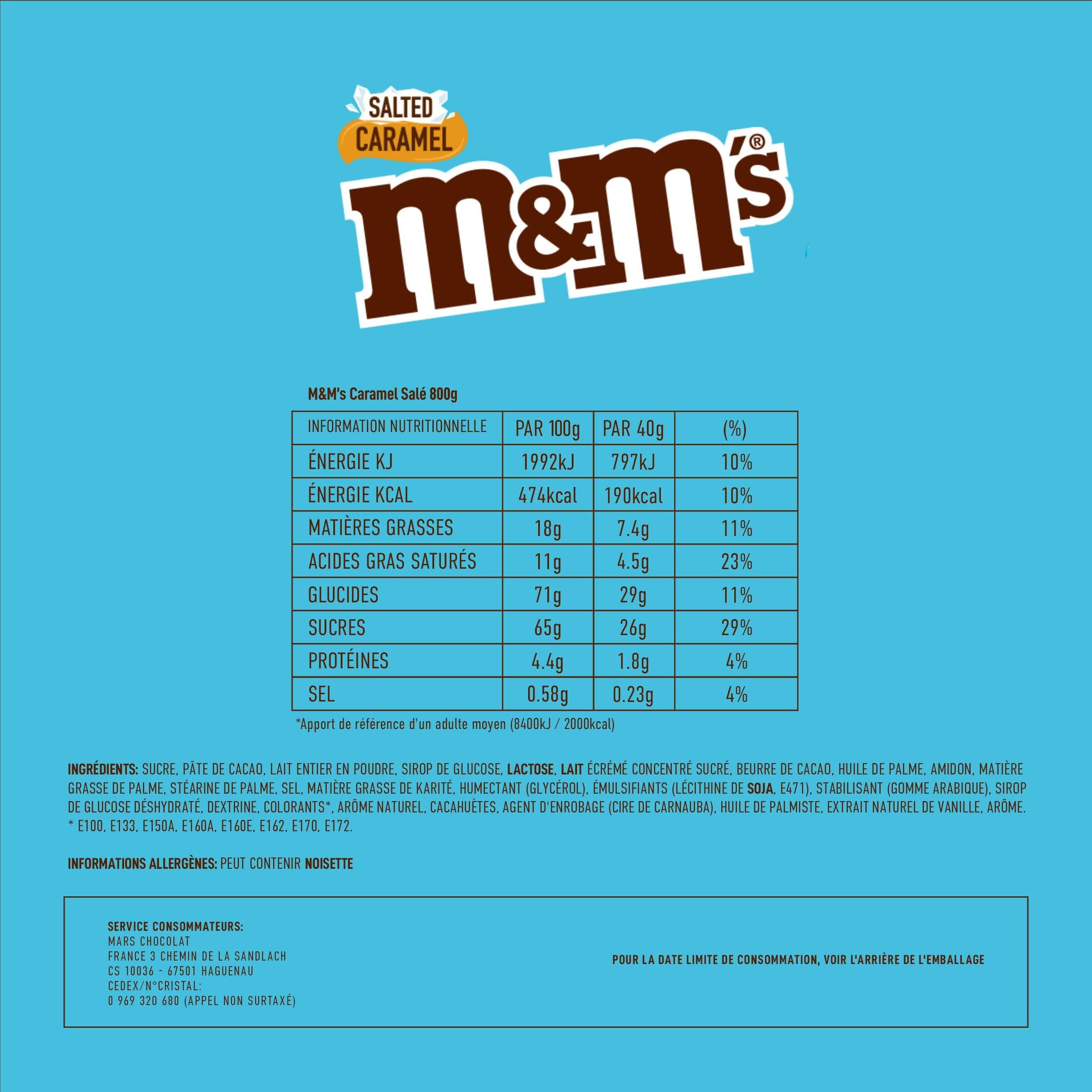 SALTED CARAMEL

m&m's®

M&M's Caramel Salé 800g

| INFORMATION NUTRITIONNELLE | PAR 100g | PAR 40g | (%) |
|---|---|---|---|
| ÉNERGIE KJ | 1992kJ | 797kJ | 10% |
| ÉNERGIE KCAL | 474kcal | 190kcal | 10% |
| MATIÈRES GRASSES | 18g | 7.4g | 11% |
| ACIDES GRAS SATURÉS | 11g | 4.5g | 23% |
| GLUCIDES | 71g | 29g | 11% |
| SUCRES | 65g | 26g | 29% |
| PROTÉINES | 4.4g | 1.8g | 4% |
| SEL | 0.58g | 0.23g | 4% |

*Apport de référence d'un adulte moyen (8400kJ / 2000kcal)

INGRÉDIENTS: SUCRE, PÂTE DE CACAO, LAIT ENTIER EN POUDRE, SIROP DE GLUCOSE, LACTOSE, LAIT ÉCRÉMÉ CONCENTRÉ SUCRÉ, BEURRE DE CACAO, HUILE DE PALME, AMIDON, MATIÈRE GRASSE DE PALME, STÉARINE DE PALME, SEL, MATIÈRE GRASSE DE KARITÉ, HUMECTANT (GLYCÉROL), ÉMULSIFIANTS (LÉCITHINE DE SOJA, E471), STABILISANT (GOMME ARABIQUE), SIROP DE GLUCOSE DÉSHYDRATÉ, DEXTRINE, COLORANTS*, ARÔME NATUREL, CACAHUÈTES, AGENT D'ENROBAGE (CIRE DE CARNAUBA), HUILE DE PALMISTE, EXTRAIT NATUREL DE VANILLE, ARÔME.
* E100, E133, E150A, E160A, E160E, E162, E170, E172.

INFORMATIONS ALLERGÈNES: PEUT CONTENIR NOISETTE

SERVICE CONSOMMATEURS:
MARS CHOCOLAT
FRANCE 3 CHEMIN DE LA SANDLACH
CS 10036 - 67501 HAGUENAU
CEDEX/N°CRISTAL:
0 969 320 680 (APPEL NON SURTAXÉ)

POUR LA DATE LIMITE DE CONSOMMATION, VOIR L'ARRIÈRE DE L'EMBALLAGE